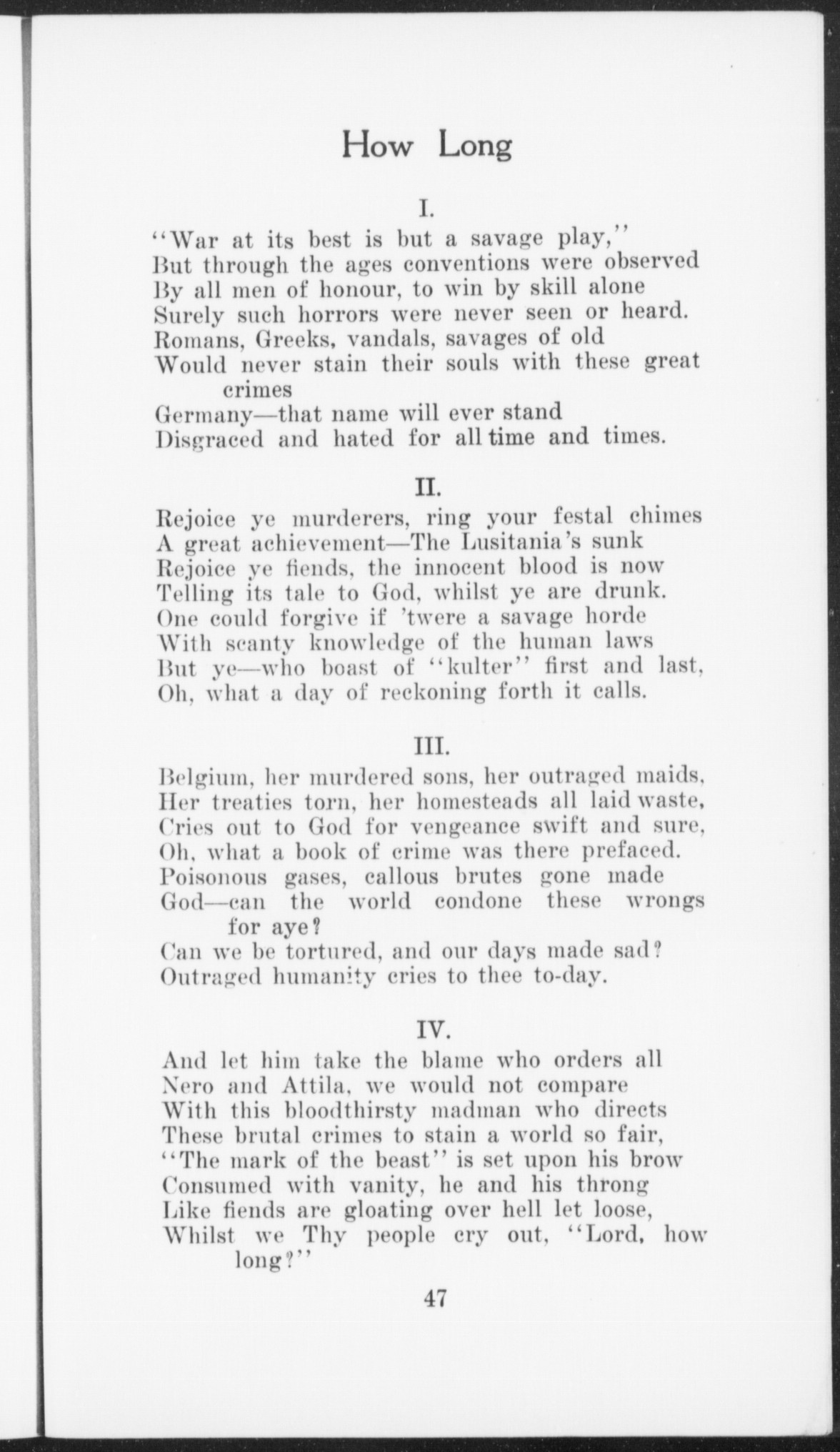 How Long

I.

"War at its best is but a savage play,"
But through the ages conventions were observed
By all men of honour, to win by skill alone
Surely such horrors were never seen or heard.
Romans, Greeks, vandals, savages of old
Would never stain their souls with these great crimes
Germany—that name will ever stand
Disgraced and hated for all time and times.

II.

Rejoice ye murderers, ring your festal chimes
A great achievement—The Lusitania's sunk
Rejoice ye fiends, the innocent blood is now
Telling its tale to God, whilst ye are drunk.
One could forgive if 'twere a savage horde
With scanty knowledge of the human laws
But ye—who boast of "kulter" first and last,
Oh, what a day of reckoning forth it calls.

III.

Belgium, her murdered sons, her outraged maids,
Her treaties torn, her homesteads all laid waste,
Cries out to God for vengeance swift and sure,
Oh, what a book of crime was there prefaced.
Poisonous gases, callous brutes gone made
God—can the world condone these wrongs for aye?
Can we be tortured, and our days made sad?
Outraged humanity cries to thee to-day.

IV.

And let him take the blame who orders all
Nero and Attila, we would not compare
With this bloodthirsty madman who directs
These brutal crimes to stain a world so fair,
"The mark of the beast" is set upon his brow
Consumed with vanity, he and his throng
Like fiends are gloating over hell let loose,
Whilst we Thy people cry out, "Lord, how long?"

47